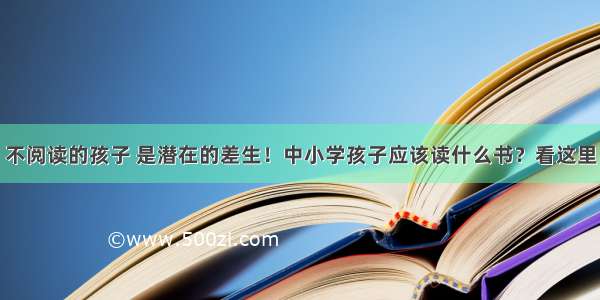 不阅读的孩子 是潜在的差生！中小学孩子应该读什么书？看这里

©www.500zi.com